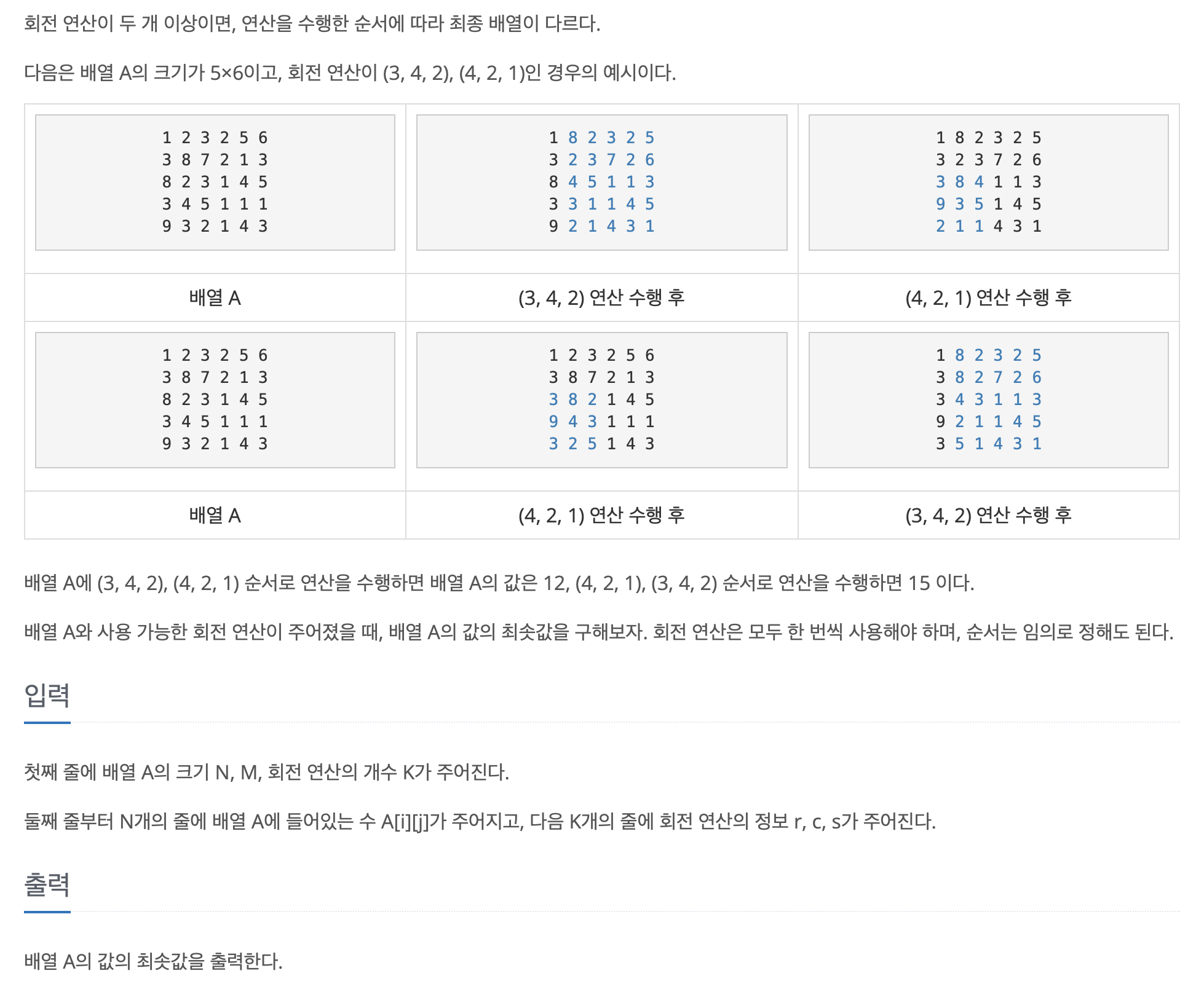 회전 연산이 두 개 이상이면, 연산을 수행한 순서에 따라 최종 배열이 다르다.

다음은 배열 A의 크기가 5×6이고, 회전 연산이 (3, 4, 2), (4, 2, 1)인 경우의 예시이다.

| 1 2 3 2 5 6<br>3 8 7 2 1 3<br>8 2 3 1 4 5<br>3 4 5 1 1 1<br>9 3 2 1 4 3 | 1 8 2 3 2 5<br>3 2 3 7 2 6<br>8 4 5 1 1 3<br>3 3 1 1 4 5<br>9 2 1 4 3 1 | 1 8 2 3 2 5<br>3 2 3 7 2 6<br>3 8 4 1 1 3<br>9 3 5 1 4 5<br>2 1 1 4 3 1 |
|---|---|---|
| 배열 A | (3, 4, 2) 연산 수행 후 | (4, 2, 1) 연산 수행 후 |
| 1 2 3 2 5 6<br>3 8 7 2 1 3<br>8 2 3 1 4 5<br>3 4 5 1 1 1<br>9 3 2 1 4 3 | 1 2 3 2 5 6<br>3 8 7 2 1 3<br>3 8 2 1 4 5<br>9 4 3 1 1 1<br>3 2 5 1 4 3 | 1 8 2 3 2 5<br>3 8 2 7 2 6<br>3 4 3 1 1 3<br>9 2 1 1 4 5<br>3 5 1 4 3 1 |
| 배열 A | (4, 2, 1) 연산 수행 후 | (3, 4, 2) 연산 수행 후 |

배열 A에 (3, 4, 2), (4, 2, 1) 순서로 연산을 수행하면 배열 A의 값은 12, (4, 2, 1), (3, 4, 2) 순서로 연산을 수행하면 15 이다.

배열 A와 사용 가능한 회전 연산이 주어졌을 때, 배열 A의 값의 최솟값을 구해보자. 회전 연산은 모두 한 번씩 사용해야 하며, 순서는 임의로 정해도 된다.

입력

첫째 줄에 배열 A의 크기 N, M, 회전 연산의 개수 K가 주어진다.

둘째 줄부터 N개의 줄에 배열 A에 들어있는 수 A[i][j]가 주어지고, 다음 K개의 줄에 회전 연산의 정보 r, c, s가 주어진다.

출력

배열 A의 값의 최솟값을 출력한다.